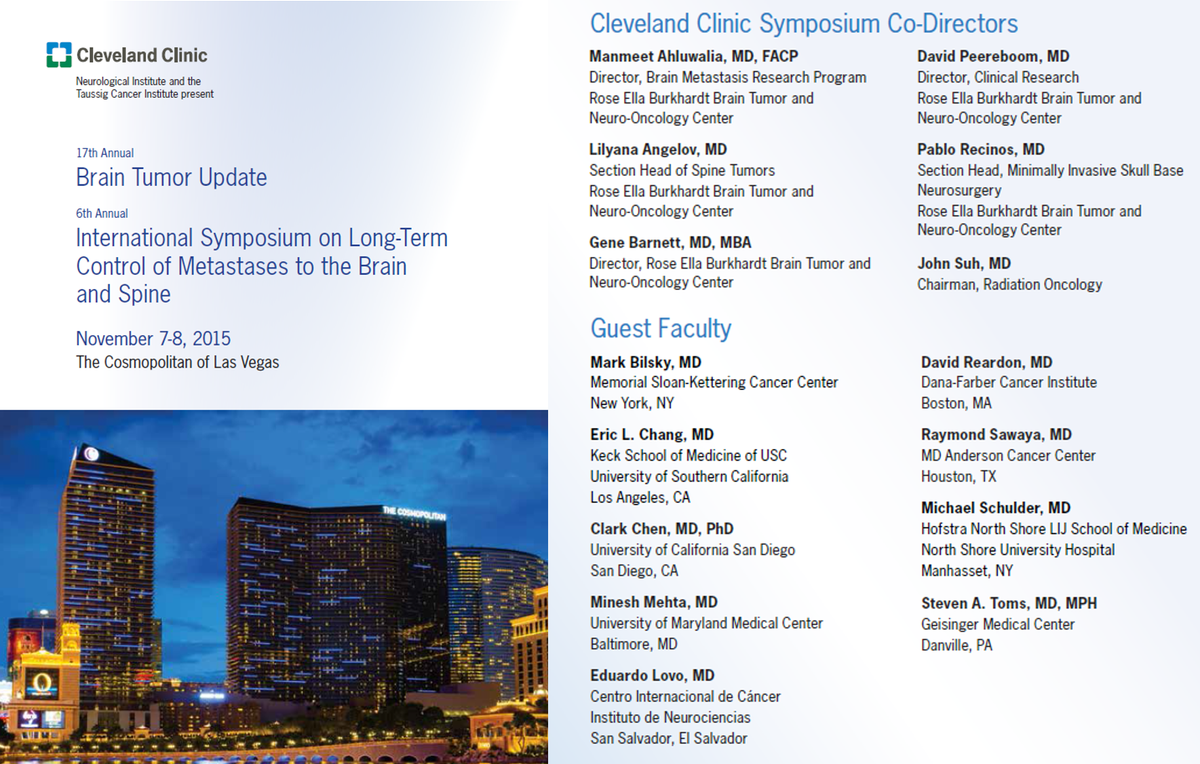 Cleveland Clinic

Neurological Institute and the Taussig Cancer Institute present

17th Annual

Brain Tumor Update

6th Annual

International Symposium on Long-Term Control of Metastases to the Brain and Spine

November 7-8, 2015

The Cosmopolitan of Las Vegas

THE COSMOPOLITAN

Cleveland Clinic Symposium Co-Directors

Manmeet Ahluwalia, MD, FACP
Director, Brain Metastasis Research Program
Rose Ella Burkhardt Brain Tumor and Neuro-Oncology Center

Lilyana Angelov, MD
Section Head of Spine Tumors
Rose Ella Burkhardt Brain Tumor and Neuro-Oncology Center

Gene Barnett, MD, MBA
Director, Rose Ella Burkhardt Brain Tumor and Neuro-Oncology Center

David Peereboom, MD
Director, Clinical Research
Rose Ella Burkhardt Brain Tumor and Neuro-Oncology Center

Pablo Recinos, MD
Section Head, Minimally Invasive Skull Base Neurosurgery
Rose Ella Burkhardt Brain Tumor and Neuro-Oncology Center

John Suh, MD
Chairman, Radiation Oncology

Guest Faculty

Mark Bilsky, MD
Memorial Sloan-Kettering Cancer Center
New York, NY

Eric L. Chang, MD
Keck School of Medicine of USC
University of Southern California
Los Angeles, CA

Clark Chen, MD, PhD
University of California San Diego
San Diego, CA

Minesh Mehta, MD
University of Maryland Medical Center
Baltimore, MD

Eduardo Lovo, MD
Centro Internacional de Cáncer
Instituto de Neurociencias
San Salvador, El Salvador

David Reardon, MD
Dana-Farber Cancer Institute
Boston, MA

Raymond Sawaya, MD
MD Anderson Cancer Center
Houston, TX

Michael Schulder, MD
Hofstra North Shore LIJ School of Medicine
North Shore University Hospital
Manhasset, NY

Steven A. Toms, MD, MPH
Geisinger Medical Center
Danville, PA